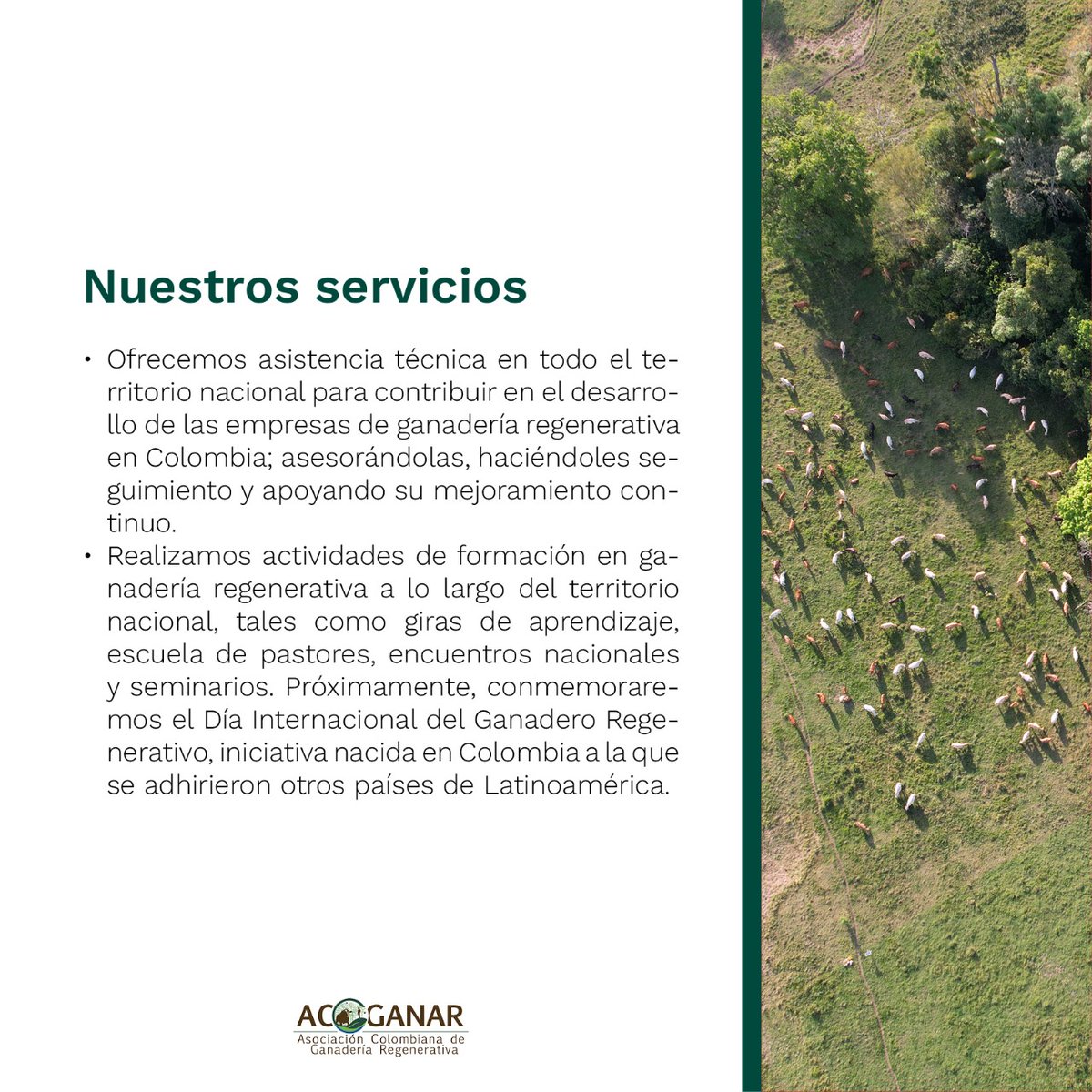 Nuestros servicios

• Ofrecemos asistencia técnica en todo el territorio nacional para contribuir en el desarrollo de las empresas de ganadería regenerativa en Colombia; asesorándolas, haciéndoles seguimiento y apoyando su mejoramiento continuo.

• Realizamos actividades de formación en ganadería regenerativa a lo largo del territorio nacional, tales como giras de aprendizaje, escuela de pastores, encuentros nacionales y seminarios. Próximamente, conmemoraremos el Día Internacional del Ganadero Regenerativo, iniciativa nacida en Colombia a la que se adhirieron otros países de Latinoamérica.

ACOGANAR
Asociación Colombiana de Ganadería Regenerativa